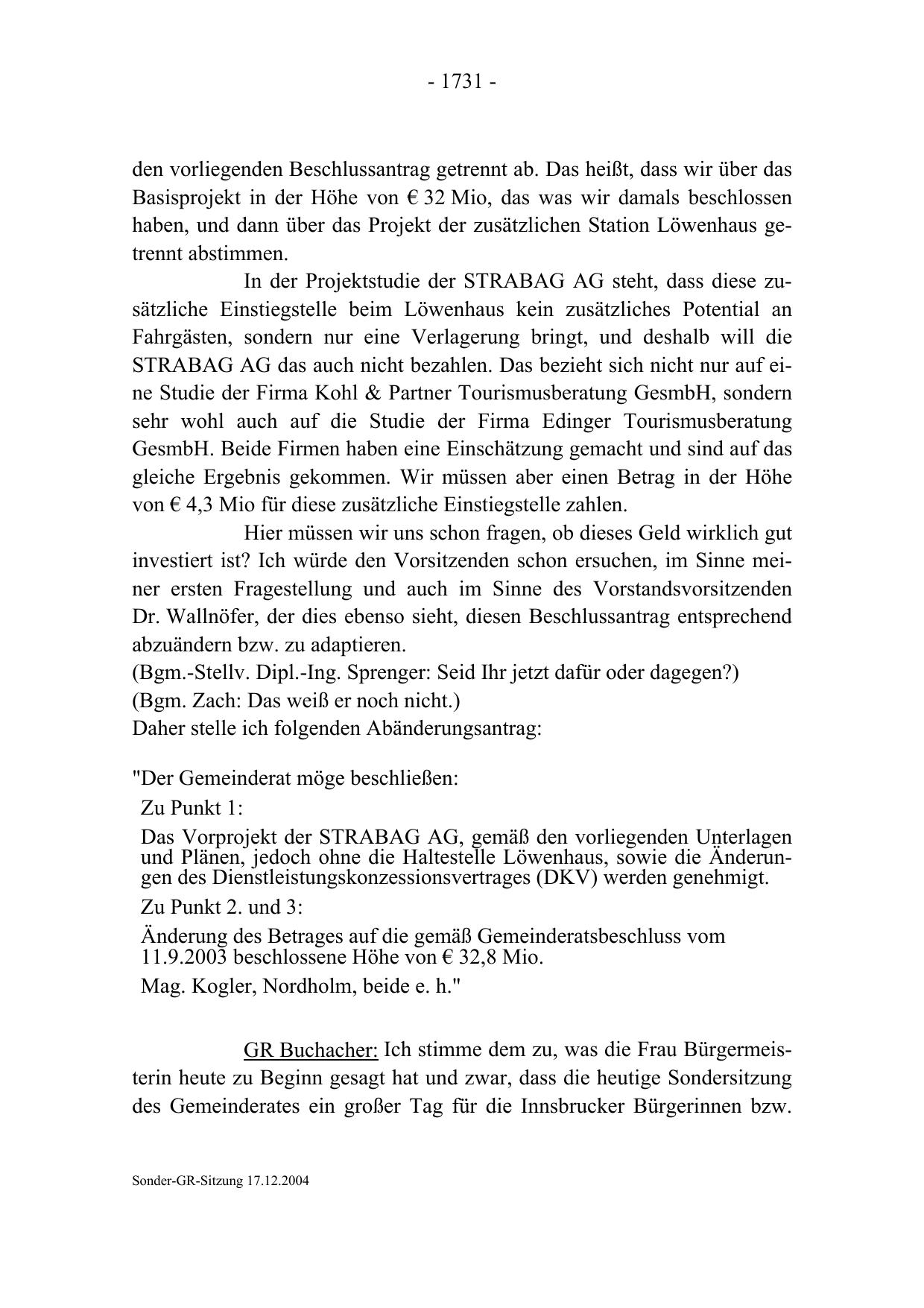 - 1731 -

den vorliegenden Beschlussantrag getrennt ab. Das heißt, dass wir über das Basisprojekt in der Höhe von € 32 Mio, das was wir damals beschlossen haben, und dann über das Projekt der zusätzlichen Station Löwenhaus getrennt abstimmen.

In der Projektstudie der STRABAG AG steht, dass diese zusätzliche Einstiegstelle beim Löwenhaus kein zusätzliches Potential an Fahrgästen, sondern nur eine Verlagerung bringt, und deshalb will die STRABAG AG das auch nicht bezahlen. Das bezieht sich nicht nur auf eine Studie der Firma Kohl & Partner Tourismusberatung GesmbH, sondern sehr wohl auch auf die Studie der Firma Edinger Tourismusberatung GesmbH. Beide Firmen haben eine Einschätzung gemacht und sind auf das gleiche Ergebnis gekommen. Wir müssen aber einen Betrag in der Höhe von € 4,3 Mio für diese zusätzliche Einstiegstelle zahlen.

Hier müssen wir uns schon fragen, ob dieses Geld wirklich gut investiert ist? Ich würde den Vorsitzenden schon ersuchen, im Sinne meiner ersten Fragestellung und auch im Sinne des Vorstandsvorsitzenden Dr. Wallnöfer, der dies ebenso sieht, diesen Beschlussantrag entsprechend abzuändern bzw. zu adaptieren.
(Bgm.-Stellv. Dipl.-Ing. Sprenger: Seid Ihr jetzt dafür oder dagegen?)
(Bgm. Zach: Das weiß er noch nicht.)
Daher stelle ich folgenden Abänderungsantrag:

"Der Gemeinderat möge beschließen:
Zu Punkt 1:
Das Vorprojekt der STRABAG AG, gemäß den vorliegenden Unterlagen und Plänen, jedoch ohne die Haltestelle Löwenhaus, sowie die Änderungen des Dienstleistungskonzessionsvertrages (DKV) werden genehmigt.
Zu Punkt 2. und 3:
Änderung des Betrages auf die gemäß Gemeinderatsbeschluss vom 11.9.2003 beschlossene Höhe von € 32,8 Mio.
Mag. Kogler, Nordholm, beide e. h."

GR Buchacher: Ich stimme dem zu, was die Frau Bürgermeisterin heute zu Beginn gesagt hat und zwar, dass die heutige Sondersitzung des Gemeinderates ein großer Tag für die Innsbrucker Bürgerinnen bzw.

Sonder-GR-Sitzung 17.12.2004